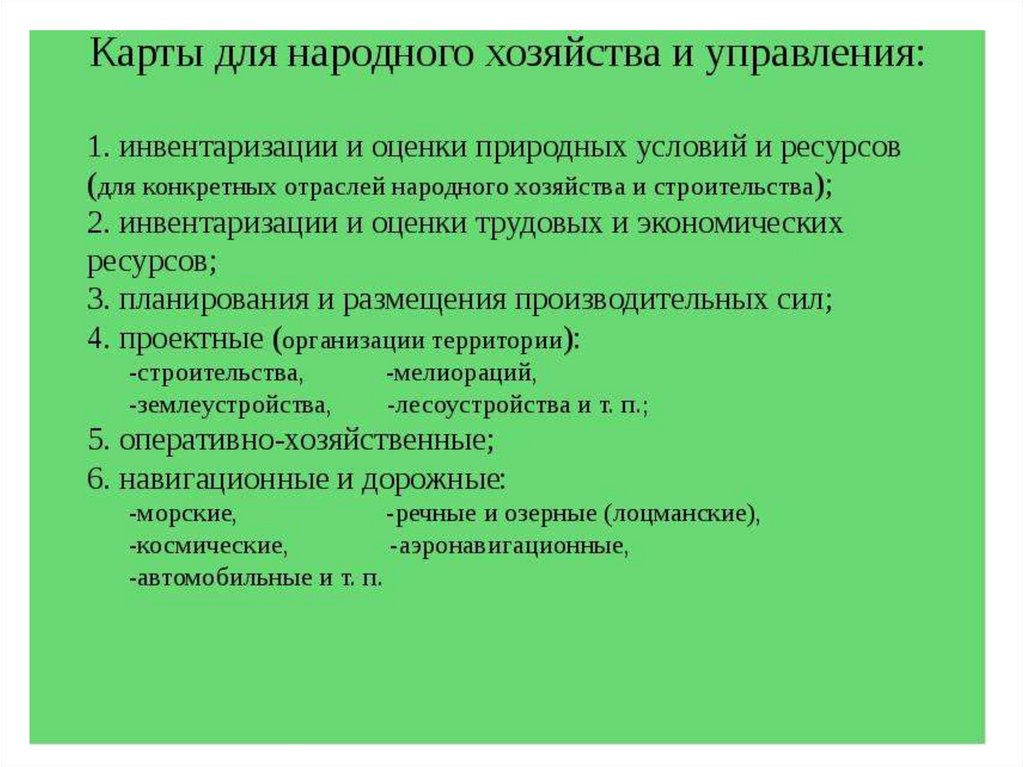 Карты для народного хозяйства и управления:

1. инвентаризации и оценки природных условий и ресурсов (для конкретных отраслей народного хозяйства и строительства);
2. инвентаризации и оценки трудовых и экономических ресурсов;
3. планирования и размещения производительных сил;
4. проектные (организации территории):
-строительства, -мелиораций,
-землеустройства, -лесоустройства и т. п.;
5. оперативно-хозяйственные;
6. навигационные и дорожные:
-морские, -речные и озерные (лоцманские),
-космические, -аэронавигационные,
-автомобильные и т. п.